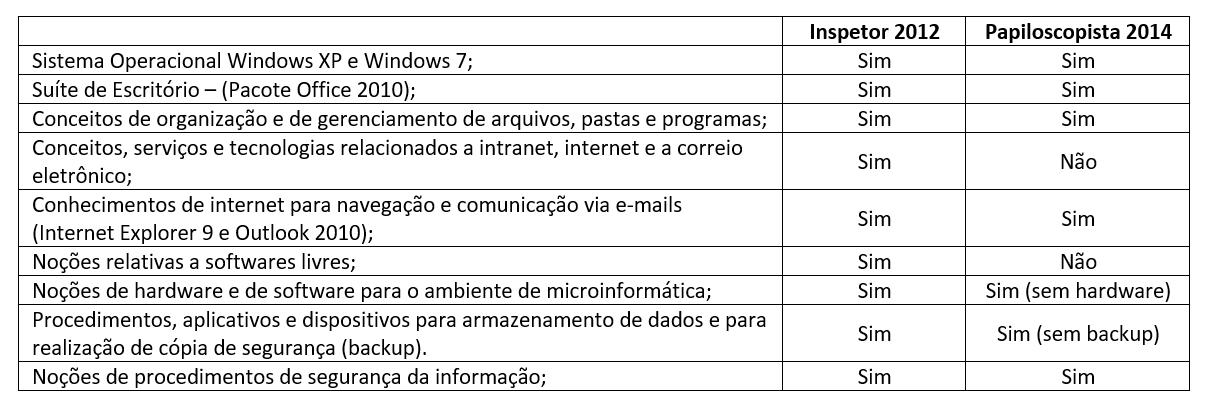 | | Inspetor 2012 | Papiloscopista 2014 |
|---|---|---|
| Sistema Operacional Windows XP e Windows 7; | Sim | Sim |
| Suíte de Escritório – (Pacote Office 2010); | Sim | Sim |
| Conceitos de organização e de gerenciamento de arquivos, pastas e programas; | Sim | Sim |
| Conceitos, serviços e tecnologias relacionados a intranet, internet e a correio eletrônico; | Sim | Não |
| Conhecimentos de internet para navegação e comunicação via e-mails (Internet Explorer 9 e Outlook 2010); | Sim | Sim |
| Noções relativas a softwares livres; | Sim | Não |
| Noções de hardware e de software para o ambiente de microinformática; | Sim | Sim (sem hardware) |
| Procedimentos, aplicativos e dispositivos para armazenamento de dados e para realização de cópia de segurança (backup). | Sim | Sim (sem backup) |
| Noções de procedimentos de segurança da informação; | Sim | Sim |